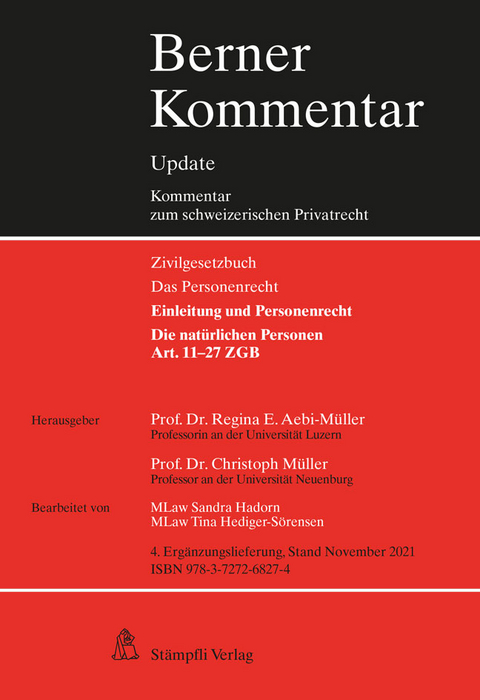 Berner Kommentar

Update

Kommentar zum schweizerischen Privatrecht

Zivilgesetzbuch

Das Personenrecht

Einleitung und Personenrecht

Die natürlichen Personen
Art. 11–27 ZGB

Herausgeber

Prof. Dr. Regina E. Aebi-Müller
Professorin an der Universität Luzern

Prof. Dr. Christoph Müller
Professor an der Universität Neuenburg

Bearbeitet von

MLaw Sandra Hadorn
MLaw Tina Hediger-Sörensen

4. Ergänzungslieferung, Stand November 2021
ISBN 978-3-7272-6827-4

Stämpfli Verlag